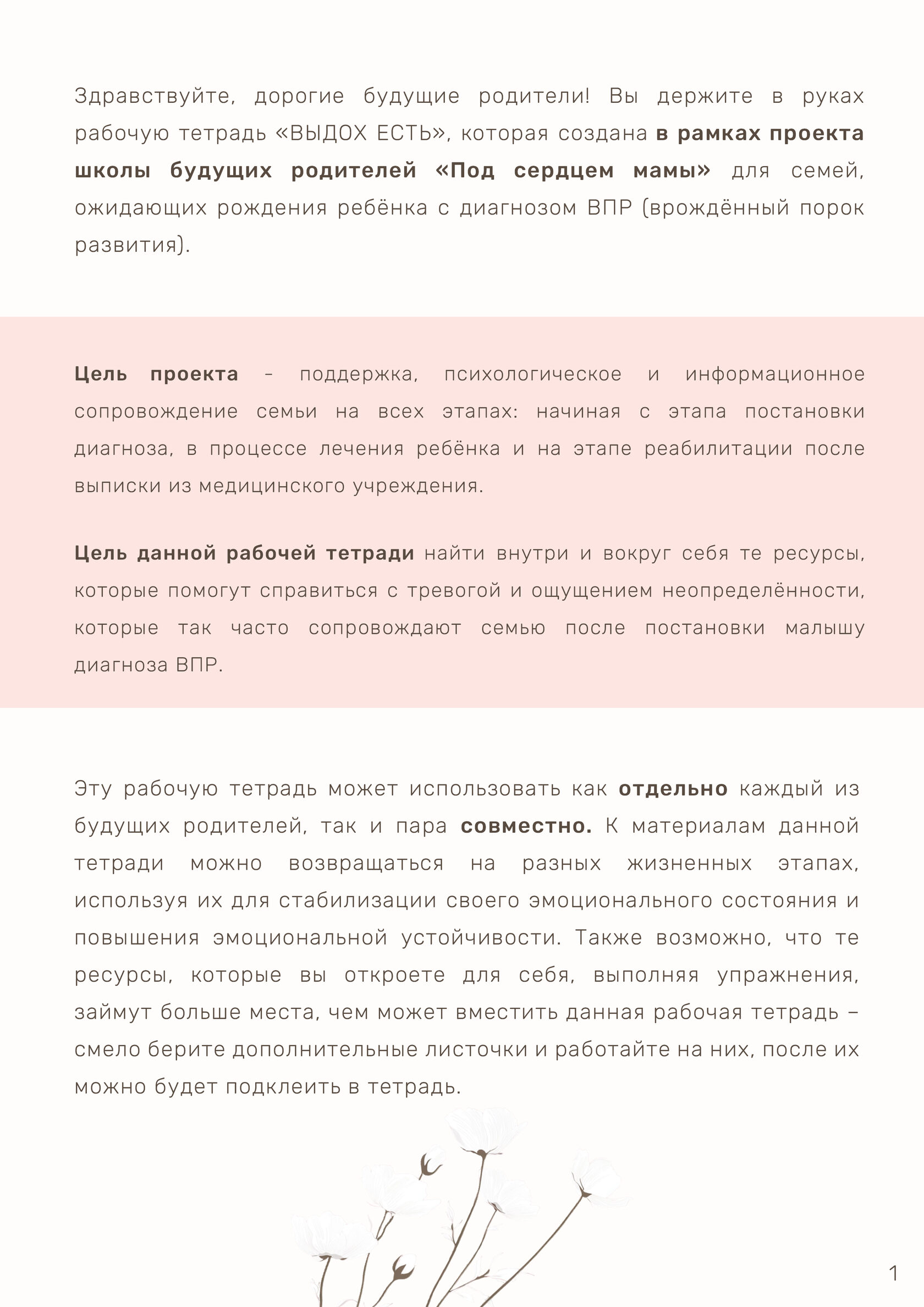 Здравствуйте, дорогие будущие родители! Вы держите в руках рабочую тетрадь «ВЫДОХ ЕСТЬ», которая создана в рамках проекта школы будущих родителей «Под сердцем мамы» для семей, ожидающих рождения ребёнка с диагнозом ВПР (врождённый порок развития).

Цель проекта - поддержка, психологическое и информационное сопровождение семьи на всех этапах: начиная с этапа постановки диагноза, в процессе лечения ребёнка и на этапе реабилитации после выписки из медицинского учреждения.

Цель данной рабочей тетради найти внутри и вокруг себя те ресурсы, которые помогут справиться с тревогой и ощущением неопределённости, которые так часто сопровождают семью после постановки малышу диагноза ВПР.

Эту рабочую тетрадь может использовать как отдельно каждый из будущих родителей, так и пара совместно. К материалам данной тетради можно возвращаться на разных жизненных этапах, используя их для стабилизации своего эмоционального состояния и повышения эмоциональной устойчивости. Также возможно, что те ресурсы, которые вы откроете для себя, выполняя упражнения, займут больше места, чем может вместить данная рабочая тетрадь – смело берите дополнительные листочки и работайте на них, после их можно будет подклеить в тетрадь.

1